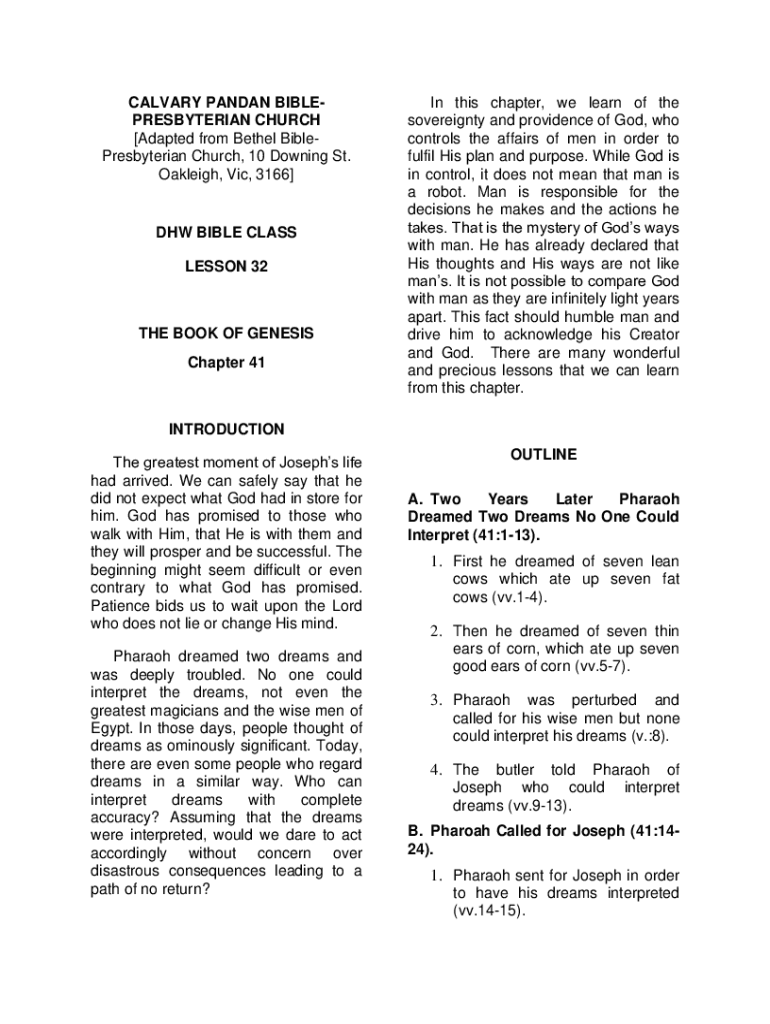 CALVARY PANDAN BIBLE-PRESBYTERIAN CHURCH
[Adapted from Bethel Bible-Presbyterian Church, 10 Downing St. Oakleigh, Vic, 3166]

DHW BIBLE CLASS

LESSON 32

THE BOOK OF GENESIS

Chapter 41

INTRODUCTION

The greatest moment of Joseph's life had arrived. We can safely say that he did not expect what God had in store for him. God has promised to those who walk with Him, that He is with them and they will prosper and be successful. The beginning might seem difficult or even contrary to what God has promised. Patience bids us to wait upon the Lord who does not lie or change His mind.

Pharaoh dreamed two dreams and was deeply troubled. No one could interpret the dreams, not even the greatest magicians and the wise men of Egypt. In those days, people thought of dreams as ominously significant. Today, there are even some people who regard dreams in a similar way. Who can interpret dreams with complete accuracy? Assuming that the dreams were interpreted, would we dare to act accordingly without concern over disastrous consequences leading to a path of no return?

In this chapter, we learn of the sovereignty and providence of God, who controls the affairs of men in order to fulfil His plan and purpose. While God is in control, it does not mean that man is a robot. Man is responsible for the decisions he makes and the actions he takes. That is the mystery of God's ways with man. He has already declared that His thoughts and His ways are not like man's. It is not possible to compare God with man as they are infinitely light years apart. This fact should humble man and drive him to acknowledge his Creator and God. There are many wonderful and precious lessons that we can learn from this chapter.

OUTLINE

A. Two Years Later Pharaoh Dreamed Two Dreams No One Could Interpret (41:1-13).

1. First he dreamed of seven lean cows which ate up seven fat cows (vv.1-4).

2. Then he dreamed of seven thin ears of corn, which ate up seven good ears of corn (vv.5-7).

3. Pharaoh was perturbed and called for his wise men but none could interpret his dreams (v.:8).

4. The butler told Pharaoh of Joseph who could interpret dreams (vv.9-13).

B. Pharoah Called for Joseph (41:14-24).

1. Pharaoh sent for Joseph in order to have his dreams interpreted (vv.14-15).